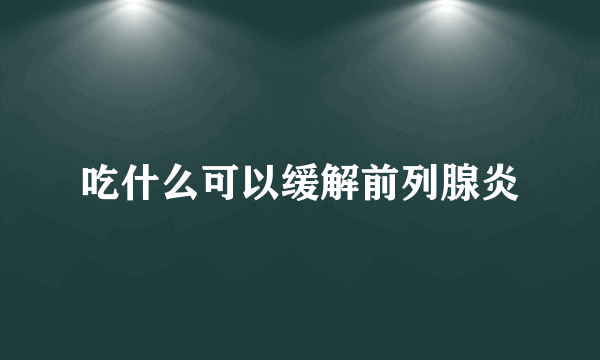 吃什么可以缓解前列腺炎